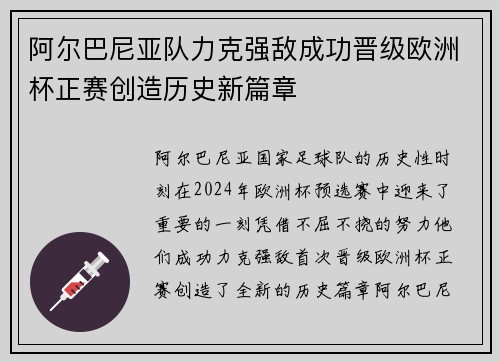 阿尔巴尼亚队力克强敌成功晋级欧洲杯正赛创造历史新篇章

阿尔巴尼亚国家足球队的历史性时刻在2024年欧洲杯预选赛中迎来了重要的一刻凭借不屈不挠的努力他们成功力克强敌首次晋级欧洲杯正赛创造了全新的历史篇章阿尔巴尼